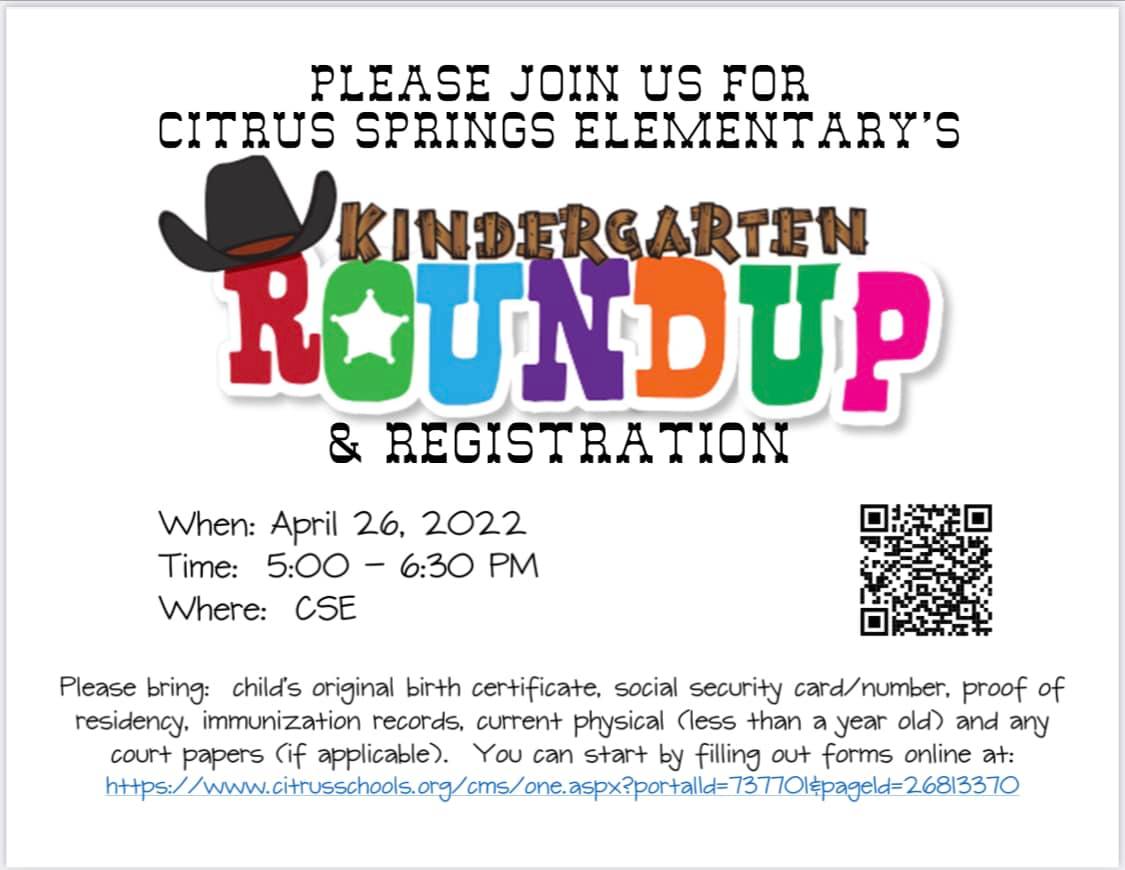 PLEASE JOIN US FOR
CITRUS SPRINGS ELEMENTARY'S

KINDERGARTEN
ROUNDUP

& REGISTRATION

When: April 26, 2022
Time: 5:00 - 6:30 PM
Where: CSE

Please bring: child's original birth certificate, social security card/number, proof of residency, immunization records, current physical (less than a year old) and any court papers (if applicable). You can start by filling out forms online at: https://www.citrusschools.org/cms/one.aspx?portalId=737701&pageId=26813370